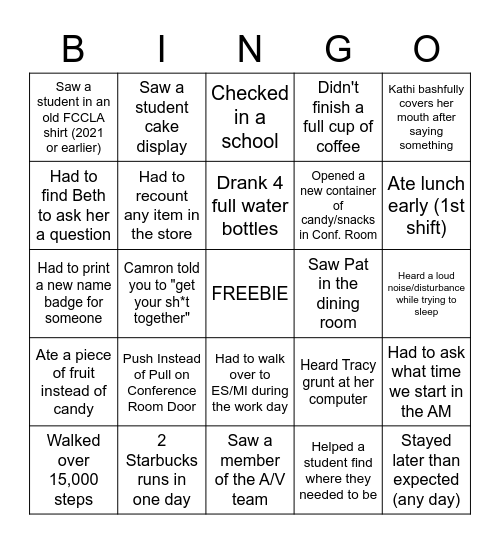 | B | I | N | G | O |
|---|---|---|---|---|
| Saw a student in an old FCCLA shirt (2021 or earlier) | Saw a student cake display | Checked in a school | Didn't finish a full cup of coffee | Kathi bashfully covers her mouth after saying something |
| Had to find Beth to ask her a question | Had to recount any item in the store | Drank 4 full water bottles | Opened a new container of candy/snacks in Conf. Room | Ate lunch early (1st shift) |
| Had to print a new name badge for someone | Camron told you to "get your sh*t together" | FREEBIE | Saw Pat in the dining room | Heard a loud noise/disturbance while trying to sleep |
| Ate a piece of fruit instead of candy | Push Instead of Pull on Conference Room Door | Had to walk over to ES/MI during the work day | Heard Tracy grunt at her computer | Had to ask what time we start in the AM |
| Walked over 15,000 steps | 2 Starbucks runs in one day | Saw a member of the A/V team | Helped a student find where they needed to be | Stayed later than expected (any day) |